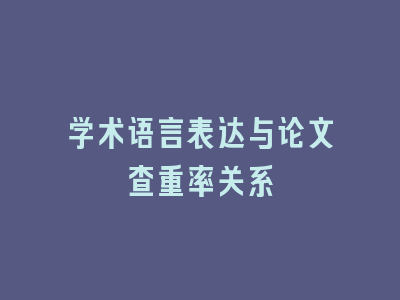 学术语言表达与论文查重率关系